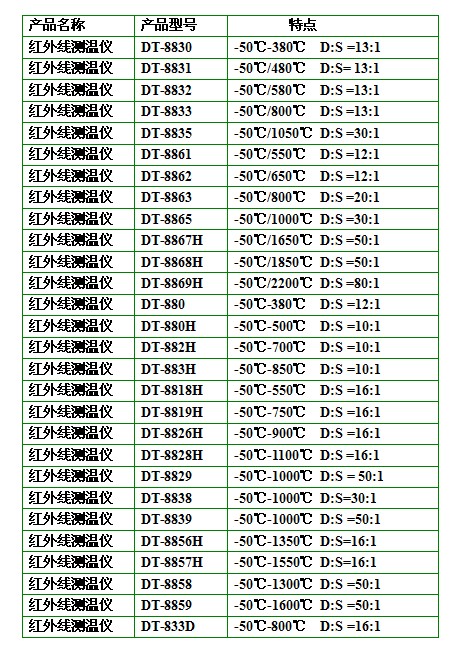 | 产品名称 | 产品型号 | 特点 |
|---|---|---|
| 红外线测温仪 | DT-8830 | -50℃-380℃ D:S =13:1 |
| 红外线测温仪 | DT-8831 | -50℃/480℃ D:S= 13:1 |
| 红外线测温仪 | DT-8832 | -50℃/580℃ D:S =13:1 |
| 红外线测温仪 | DT-8833 | -50℃/800℃ D:S =13:1 |
| 红外线测温仪 | DT-8835 | -50℃/1050℃ D:S =30:1 |
| 红外线测温仪 | DT-8861 | -50℃/550℃ D:S =12:1 |
| 红外线测温仪 | DT-8862 | -50℃/650℃ D:S =12:1 |
| 红外线测温仪 | DT-8863 | -50℃/800℃ D:S =20:1 |
| 红外线测温仪 | DT-8865 | -50℃/1000℃ D:S =30:1 |
| 红外线测温仪 | DT-8867H | -50℃/1650℃ D:S =50:1 |
| 红外线测温仪 | DT-8868H | -50℃/1850℃ D:S =50:1 |
| 红外线测温仪 | DT-8869H | -50℃/2200℃ D:S =80:1 |
| 红外线测温仪 | DT-880 | -50℃-380℃ D:S =12:1 |
| 红外线测温仪 | DT-880H | -50℃-500℃ D:S =10:1 |
| 红外线测温仪 | DT-882H | -50℃-700℃ D:S =10:1 |
| 红外线测温仪 | DT-883H | -50℃-850℃ D:S =10:1 |
| 红外线测温仪 | DT-8818H | -50℃-550℃ D:S =16:1 |
| 红外线测温仪 | DT-8819H | -50℃-750℃ D:S =16:1 |
| 红外线测温仪 | DT-8826H | -50℃-900℃ D:S =16:1 |
| 红外线测温仪 | DT-8828H | -50℃-1100℃ D:S =16:1 |
| 红外线测温仪 | DT-8829 | -50℃-1000℃ D:S = 50:1 |
| 红外线测温仪 | DT-8838 | -50℃-1000℃ D:S=30:1 |
| 红外线测温仪 | DT-8839 | -50℃-1000℃ D:S =50:1 |
| 红外线测温仪 | DT-8856H | -50℃-1350℃ D:S=16:1 |
| 红外线测温仪 | DT-8857H | -50℃-1550℃ D:S=16:1 |
| 红外线测温仪 | DT-8858 | -50℃-1300℃ D:S =50:1 |
| 红外线测温仪 | DT-8859 | -50℃-1600℃ D:S =50:1 |
| 红外线测温仪 | DT-833D | -50℃-800℃ D:S =16:1 |